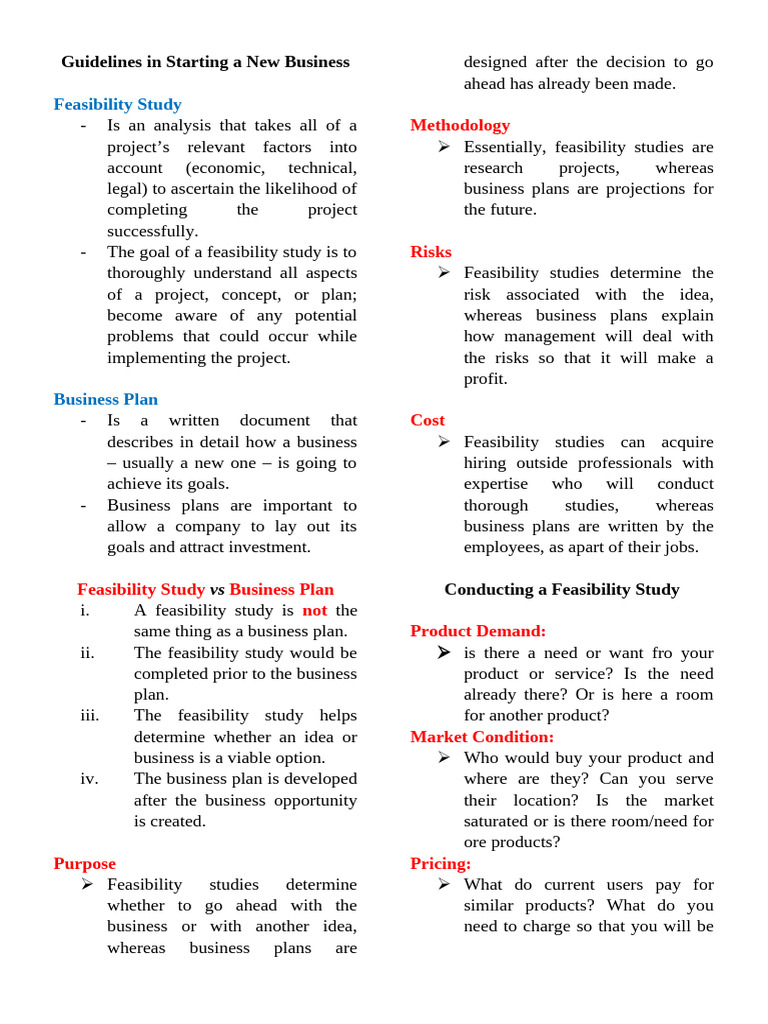 Guidelines in Starting a New Business

Feasibility Study

- Is an analysis that takes all of a project's relevant factors into account (economic, technical, legal) to ascertain the likelihood of completing the project successfully.
- The goal of a feasibility study is to thoroughly understand all aspects of a project, concept, or plan; become aware of any potential problems that could occur while implementing the project.

Business Plan

- Is a written document that describes in detail how a business – usually a new one – is going to achieve its goals.
- Business plans are important to allow a company to lay out its goals and attract investment.

Feasibility Study vs Business Plan

i. A feasibility study is not the same thing as a business plan.
ii. The feasibility study would be completed prior to the business plan.
iii. The feasibility study helps determine whether an idea or business is a viable option.
iv. The business plan is developed after the business opportunity is created.

Purpose

➢ Feasibility studies determine whether to go ahead with the business or with another idea, whereas business plans are designed after the decision to go ahead has already been made.

Methodology

➢ Essentially, feasibility studies are research projects, whereas business plans are projections for the future.

Risks

➢ Feasibility studies determine the risk associated with the idea, whereas business plans explain how management will deal with the risks so that it will make a profit.

Cost

➢ Feasibility studies can acquire hiring outside professionals with expertise who will conduct thorough studies, whereas business plans are written by the employees, as apart of their jobs.

Conducting a Feasibility Study

Product Demand:

➢ is there a need or want fro your product or service? Is the need already there? Or is here a room for another product?

Market Condition:

➢ Who would buy your product and where are they? Can you serve their location? Is the market saturated or is there room/need for ore products?

Pricing:

➢ What do current users pay for similar products? What do you need to charge so that you will be